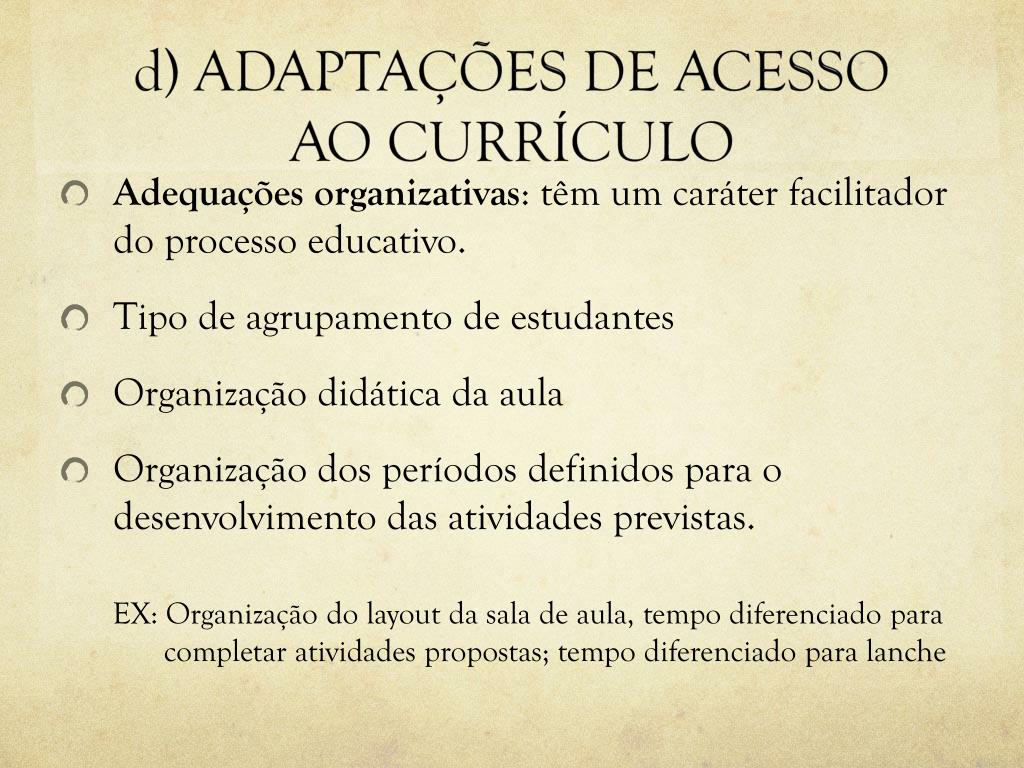 d) ADAPTAÇÕES DE ACESSO AO CURRÍCULO

Adequações organizativas: têm um caráter facilitador do processo educativo.

Tipo de agrupamento de estudantes

Organização didática da aula

Organização dos períodos definidos para o desenvolvimento das atividades previstas.

EX: Organização do layout da sala de aula, tempo diferenciado para completar atividades propostas; tempo diferenciado para lanche